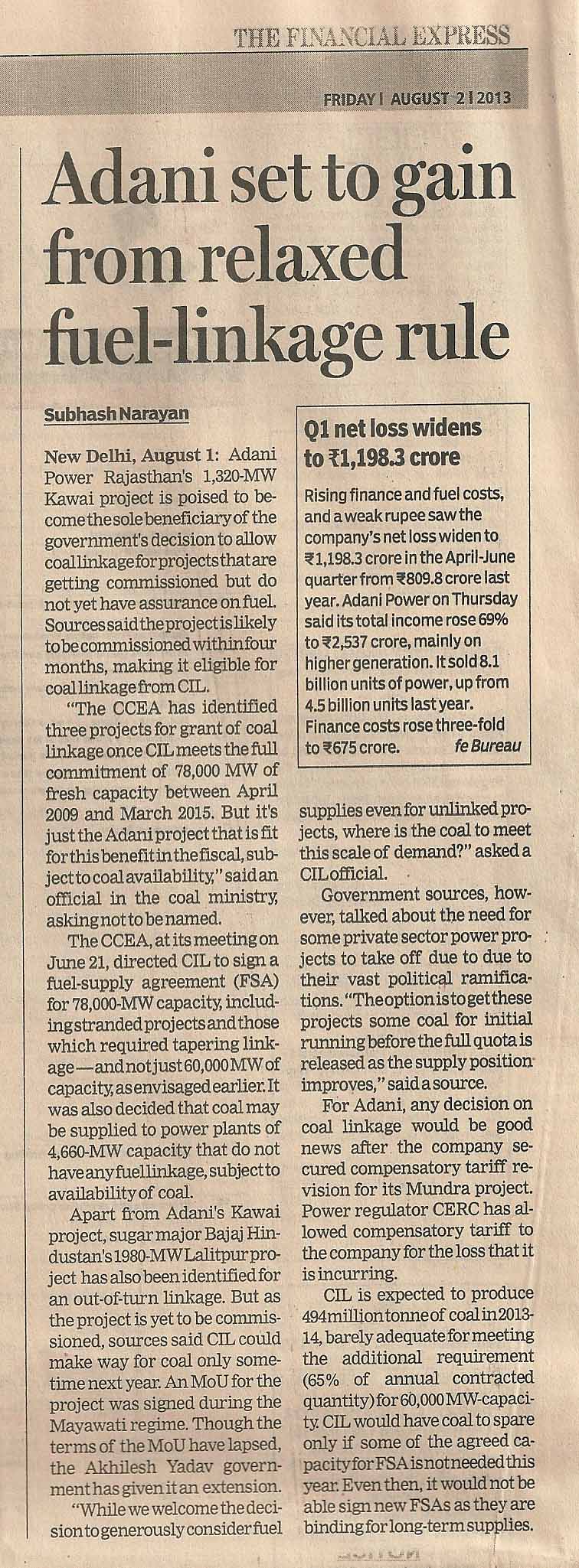 THE FINANCIAL EXPRESS

FRIDAY | AUGUST 2 | 2013

Adani set to gain from relaxed fuel-linkage rule

Subhash Narayan

New Delhi, August 1: Adani Power Rajasthan's 1,320-MW Kawai project is poised to become the sole beneficiary of the government's decision to allow coal linkage for projects that are getting commissioned but do not yet have assurance on fuel. Sources said the project is likely to be commissioned within four months, making it eligible for coal linkage from CIL.

"The CCEA has identified three projects for grant of coal linkage once CIL meets the full commitment of 78,000 MW of fresh capacity between April 2009 and March 2015. But it's just the Adani project that is fit for this benefit in the fiscal, subject to coal availability," said an official in the coal ministry, asking not to be named.

The CCEA, at its meeting on June 21, directed CIL to sign a fuel-supply agreement (FSA) for 78,000-MW capacity, including stranded projects and those which required tapering linkage—and not just 60,000 MW of capacity, as envisaged earlier. It was also decided that coal may be supplied to power plants of 4,660-MW capacity that do not have any fuel linkage, subject to availability of coal.

Apart from Adani's Kawai project, sugar major Bajaj Hindustan's 1980-MW Lalitpur project has also been identified for an out-of-turn linkage. But as the project is yet to be commissioned, sources said CIL could make way for coal only sometime next year. An MoU for the project was signed during the Mayawati regime. Though the terms of the MoU have lapsed, the Akhilesh Yadav government has given it an extension.

"While we welcome the decision to generously consider fuel supplies even for unlinked projects, where is the coal to meet this scale of demand?" asked a CIL official.

Government sources, however, talked about the need for some private sector power projects to take off due to due to their vast political ramifications. "The option is to get these projects some coal for initial running before the full quota is released as the supply position improves," said a source.

For Adani, any decision on coal linkage would be good news after the company secured compensatory tariff revision for its Mundra project. Power regulator CERC has allowed compensatory tariff to the company for the loss that it is incurring.

CIL is expected to produce 494 million tonne of coal in 2013-14, barely adequate for meeting the additional requirement (65% of annual contracted quantity) for 60,000 MW-capacity. CIL would have coal to spare only if some of the agreed capacity for FSA is not needed this year. Even then, it would not be able sign new FSAs as they are binding for long-term supplies.

Q1 net loss widens to ₹1,198.3 crore

Rising finance and fuel costs, and a weak rupee saw the company's net loss widen to ₹1,198.3 crore in the April-June quarter from ₹809.8 crore last year. Adani Power on Thursday said its total income rose 69% to ₹2,537 crore, mainly on higher generation. It sold 8.1 billion units of power, up from 4.5 billion units last year. Finance costs rose three-fold to ₹675 crore. fe Bureau